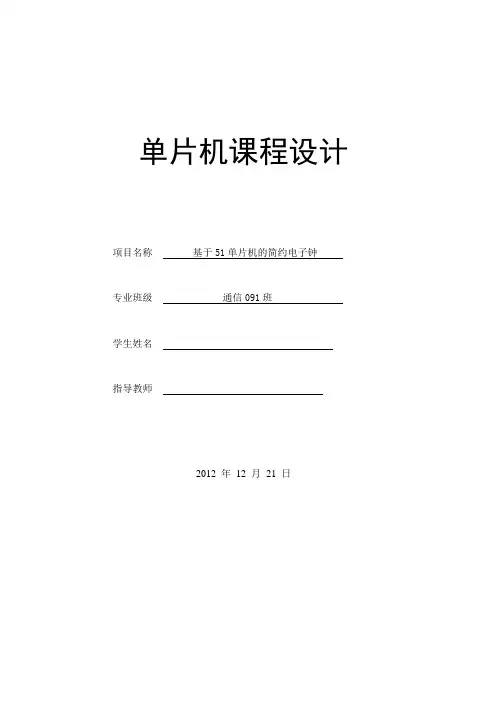 单片机课程设计

项目名称 基于51单片机的简约电子钟

专业班级 通信091班

学生姓名 ____

指导教师 ____

2012年12月21日